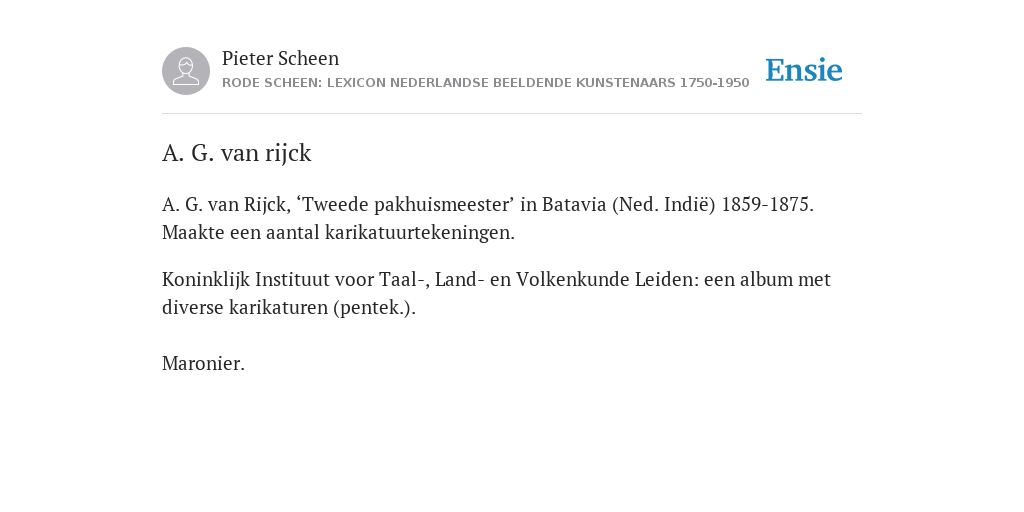 Pieter Scheen
RODE SCHEEN: LEXICON NEDERLANDSE BEELDENDE KUNSTENAARS 1750-1950

Ensie

A. G. van rijck

A. G. van Rijck, ‘Tweede pakhuismeester’ in Batavia (Ned. Indië) 1859-1875. Maakte een aantal karikatuurtekeningen.

Koninklijk Instituut voor Taal-, Land- en Volkenkunde Leiden: een album met diverse karikaturen (pentek.).

Maronier.